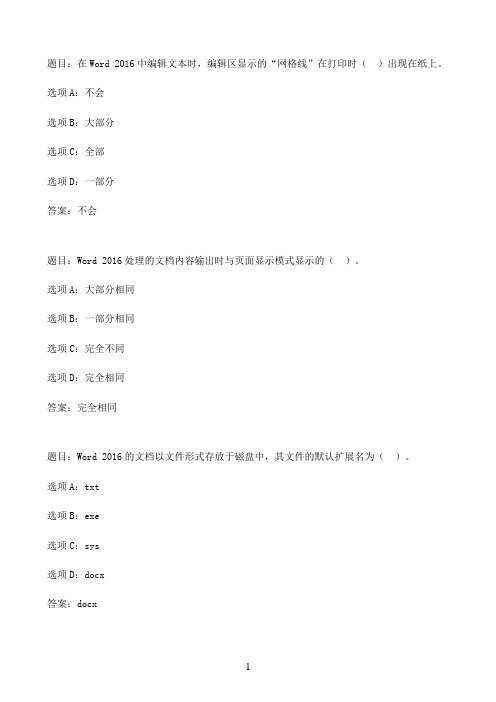 题目：在 Word 2016 中编辑文本时，编辑区显示的“网格线”在打印时（  ）出现在纸上。

选项 A：不会

选项 B：大部分

选项 C：全部

选项 D：一部分

答案：不会

题目：Word 2016 处理的文档内容输出时与页面显示模式显示的（  ）。

选项 A：大部分相同

选项 B：一部分相同

选项 C：完全不同

选项 D：完全相同

答案：完全相同

题目：Word 2016 的文档以文件形式存放于磁盘中，其文件的默认扩展名为（  ）。

选项 A：txt

选项 B：exe

选项 C：sys

选项 D：docx

答案：docx

1